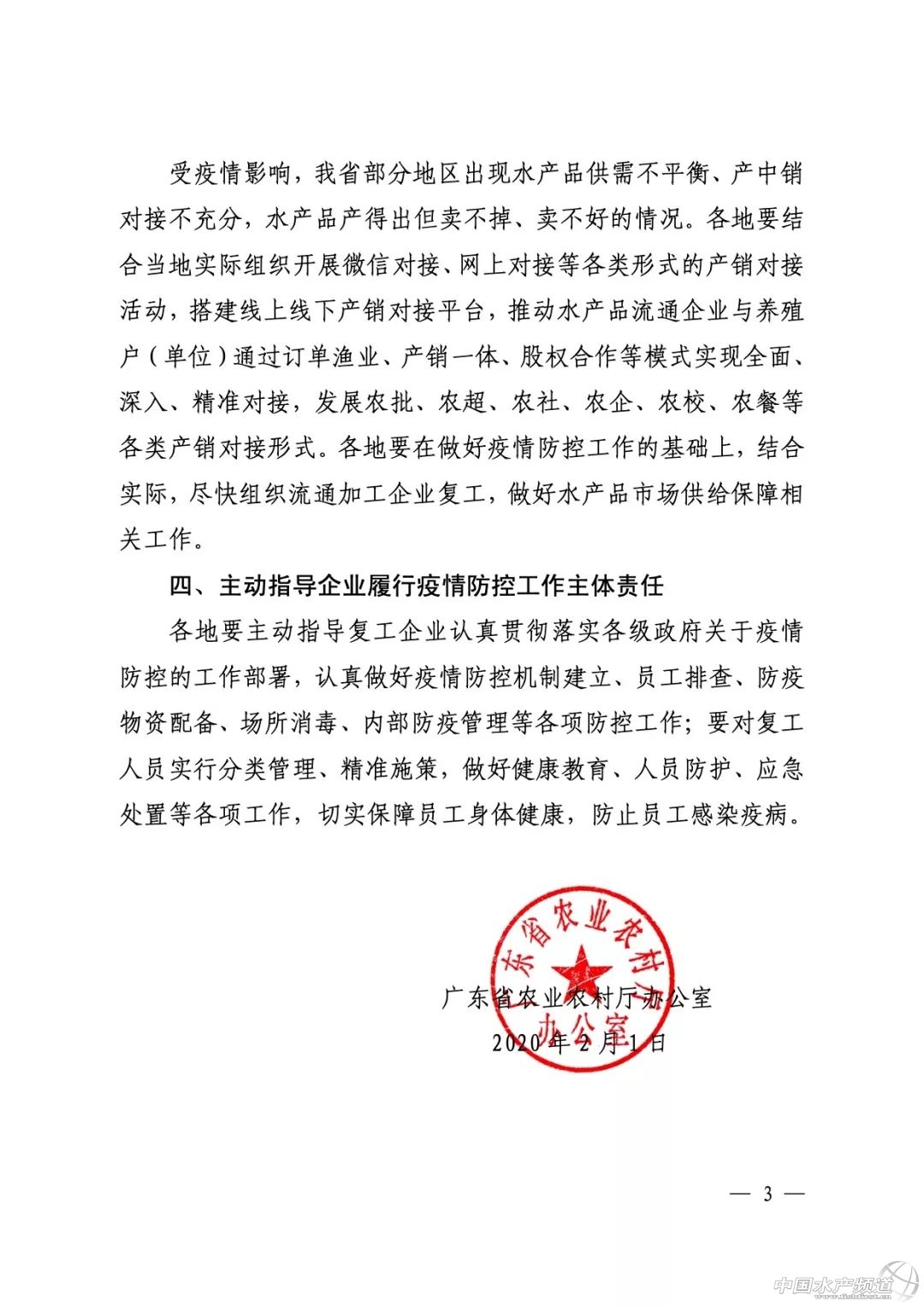 受疫情影响，我省部分地区出现水产品供需不平衡、产中销对接不充分，水产品产得出但卖不掉、卖不好的情况。各地要结合当地实际组织开展微信对接、网上对接等各类形式的产销对接活动，搭建线上线下产销对接平台，推动水产品流通企业与养殖户（单位）通过订单渔业、产销一体、股权合作等模式实现全面、深入、精准对接，发展农批、农超、农社、农企、农校、农餐等各类产销对接形式。各地要在做好疫情防控工作的基础上，结合实际，尽快组织流通加工企业复工，做好水产品市场供给保障相关工作。

四、主动指导企业履行疫情防控工作主体责任

各地要主动指导复工企业认真贯彻落实各级政府关于疫情防控的工作部署，认真做好疫情防控机制建立、员工排查、防疫物资配备、场所消毒、内部防疫管理等各项防控工作；要对复工人员实行分类管理、精准施策，做好健康教育、人员防护、应急处置等各项工作，切实保障员工身体健康，防止员工感染疫病。

东省农业农村厅
办公室

广东省农业农村厅办公室
2020年2月1日

— 3 —

中国水产频道